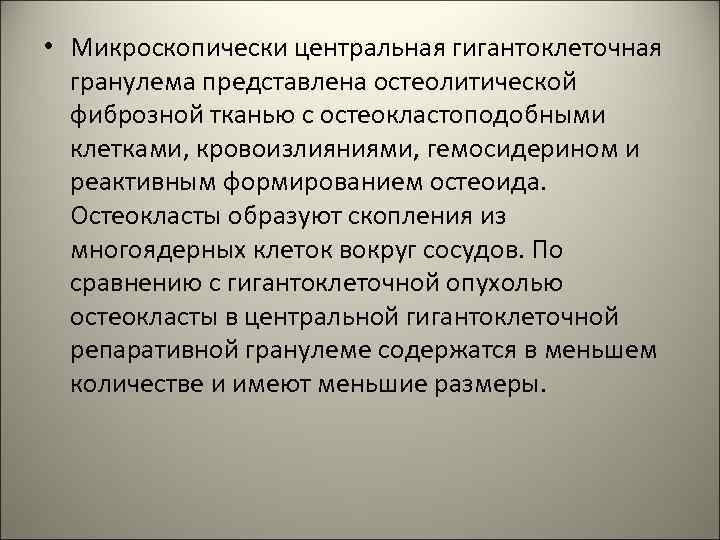 • Микроскопически центральная гигантоклеточная гранулема представлена остеолитической фиброзной тканью с остеокластоподобными клетками, кровоизлияниями, гемосидерином и реактивным формированием остеоида. Остеокласты образуют скопления из многоядерных клеток вокруг сосудов. По сравнению с гигантоклеточной опухолью остеокласты в центральной гигантоклеточной репаративной гранулеме содержатся в меньшем количестве и имеют меньшие размеры.